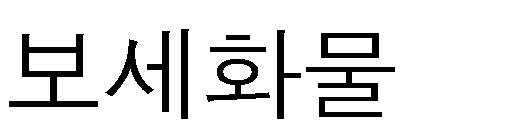 보세화물